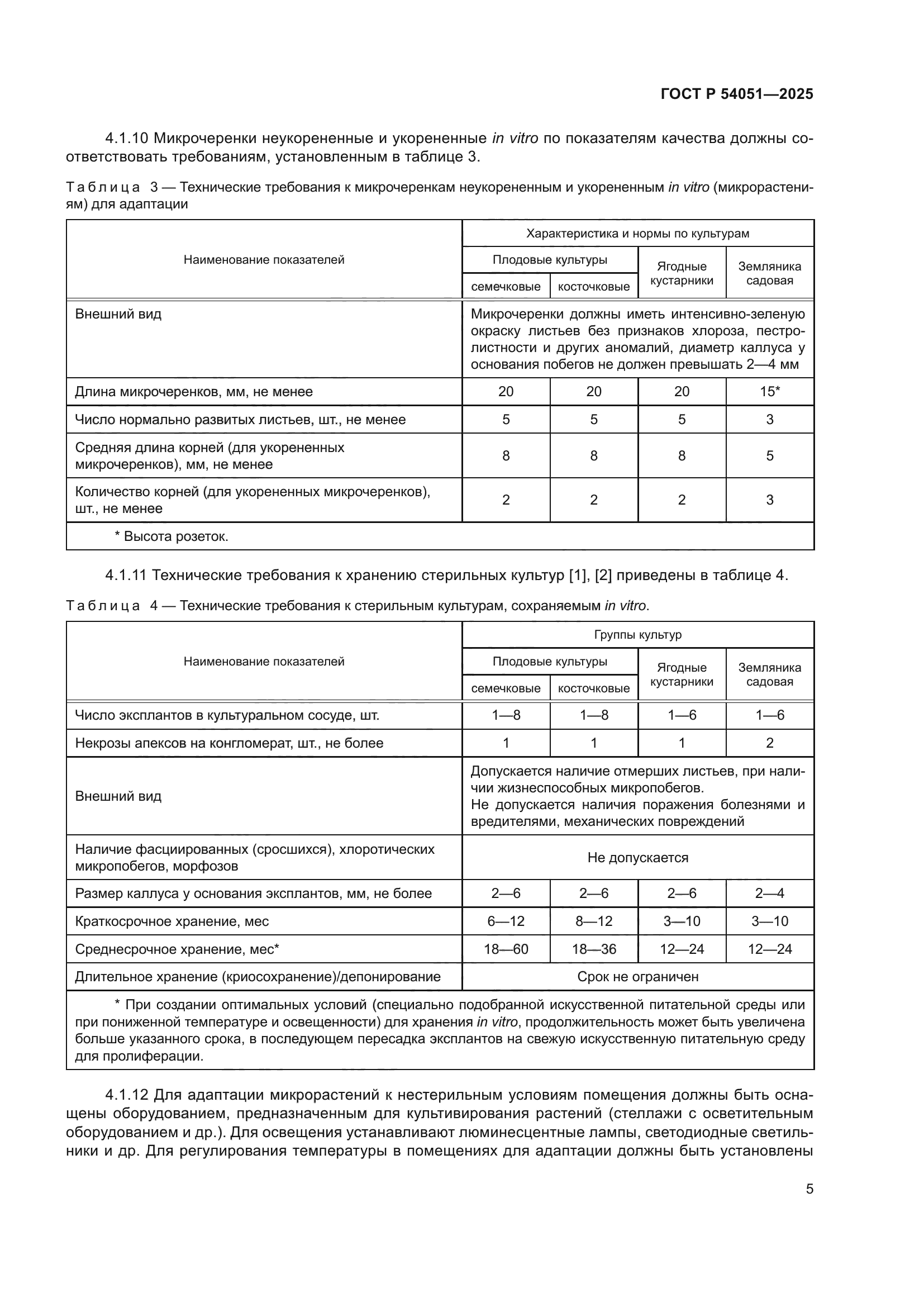 ГОСТ Р 54051—2025

4.1.10 Микрочеренки неукорененные и укорененные in vitro по показателям качества должны соответствовать требованиям, установленным в таблице 3.

Таблица 3 — Технические требования к микрочеренкам неукорененным и укорененным in vitro (микрорастениям) для адаптации

| Наименование показателей | Характеристика и нормы по культурам | | | |
|---|---|---|---|---|
| | Плодовые культуры | | Ягодные кустарники | Земляника садовая |
| | семечковые | косточковые | | |
| Внешний вид | Микрочеренки должны иметь интенсивно-зеленую окраску листьев без признаков хлороза, пестролистности и других аномалий, диаметр каллуса у основания побегов не должен превышать 2—4 мм | | | |
| Длина микрочеренков, мм, не менее | 20 | 20 | 20 | 15* |
| Число нормально развитых листьев, шт., не менее | 5 | 5 | 5 | 3 |
| Средняя длина корней (для укорененных микрочеренков), мм, не менее | 8 | 8 | 8 | 5 |
| Количество корней (для укорененных микрочеренков), шт., не менее | 2 | 2 | 2 | 3 |
| * Высота розеток. | | | | |

4.1.11 Технические требования к хранению стерильных культур [1], [2] приведены в таблице 4.

Таблица 4 — Технические требования к стерильным культурам, сохраняемым in vitro.

| Наименование показателей | Группы культур | | | |
|---|---|---|---|---|
| | Плодовые культуры | | Ягодные кустарники | Земляника садовая |
| | семечковые | косточковые | | |
| Число эксплантов в культуральном сосуде, шт. | 1—8 | 1—8 | 1—6 | 1—6 |
| Некрозы апексов на конгломерат, шт., не более | 1 | 1 | 1 | 2 |
| Внешний вид | Допускается наличие отмерших листьев, при наличии жизнеспособных микропобегов. Не допускается наличия поражения болезнями и вредителями, механических повреждений | | | |
| Наличие фасциированных (сросшихся), хлоротических микропобегов, морфозов | Не допускается | | | |
| Размер каллуса у основания эксплантов, мм, не более | 2—6 | 2—6 | 2—6 | 2—4 |
| Краткосрочное хранение, мес | 6—12 | 8—12 | 3—10 | 3—10 |
| Среднесрочное хранение, мес* | 18—60 | 18—36 | 12—24 | 12—24 |
| Длительное хранение (криосохранение)/депонирование | Срок не ограничен | | | |
| * При создании оптимальных условий (специально подобранной искусственной питательной среды или при пониженной температуре и освещенности) для хранения in vitro, продолжительность может быть увеличена больше указанного срока, в последующем пересадка эксплантов на свежую искусственную питательную среду для пролиферации. | | | | |

4.1.12 Для адаптации микрорастений к нестерильным условиям помещения должны быть оснащены оборудованием, предназначенным для культивирования растений (стеллажи с осветительным оборудованием и др.). Для освещения устанавливают люминесцентные лампы, светодиодные светильники и др. Для регулирования температуры в помещениях для адаптации должны быть установлены

5